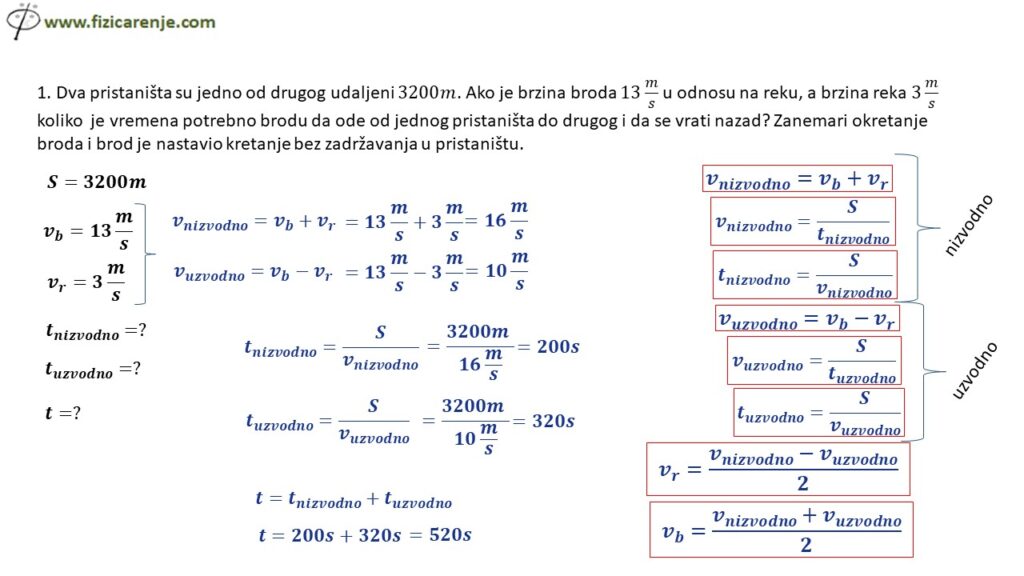 www.fizicarenje.com

1. Dva pristaništa su jedno od drugog udaljeni $3200m$. Ako je brzina broda $13\frac{m}{s}$ u odnosu na reku, a brzina reka $3\frac{m}{s}$ koliko je vremena potrebno brodu da ode od jednog pristaništa do drugog i da se vrati nazad? Zanemari okretanje broda i brod je nastavio kretanje bez zadržavanja u pristaništu.

$S = 3200m$

$v_b = 13\frac{m}{s}$

$v_r = 3\frac{m}{s}$

$t_{nizvodno} = ?$

$t_{uzvodno} = ?$

$t = ?$

$v_{nizvodno} = v_b + v_r = 13\frac{m}{s} + 3\frac{m}{s} = 16\frac{m}{s}$

$v_{uzvodno} = v_b - v_r = 13\frac{m}{s} - 3\frac{m}{s} = 10\frac{m}{s}$

$t_{nizvodno} = \frac{S}{v_{nizvodno}} = \frac{3200m}{16\frac{m}{s}} = 200s$

$t_{uzvodno} = \frac{S}{v_{uzvodno}} = \frac{3200m}{10\frac{m}{s}} = 320s$

$t = t_{nizvodno} + t_{uzvodno}$

$t = 200s + 320s = 520s$

$v_{nizvodno} = v_b + v_r$

$v_{nizvodno} = \frac{S}{t_{nizvodno}}$

$t_{nizvodno} = \frac{S}{v_{nizvodno}}$

nizvodno

$v_{uzvodno} = v_b - v_r$

$v_{uzvodno} = \frac{S}{t_{uzvodno}}$

$t_{uzvodno} = \frac{S}{v_{uzvodno}}$

uzvodno

$v_r = \frac{v_{nizvodno} - v_{uzvodno}}{2}$

$v_b = \frac{v_{nizvodno} + v_{uzvodno}}{2}$